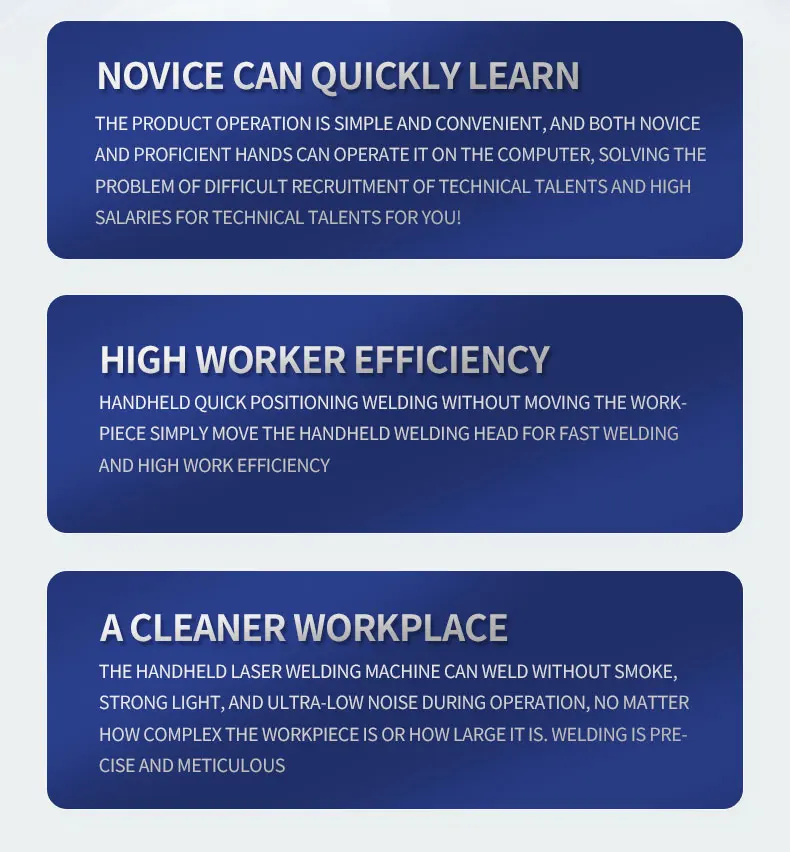 NOVICE CAN QUICKLY LEARN

THE PRODUCT OPERATION IS SIMPLE AND CONVENIENT, AND BOTH NOVICE AND PROFICIENT HANDS CAN OPERATE IT ON THE COMPUTER, SOLVING THE PROBLEM OF DIFFICULT RECRUITMENT OF TECHNICAL TALENTS AND HIGH SALARIES FOR TECHNICAL TALENTS FOR YOU!

HIGH WORKER EFFICIENCY

HANDHELD QUICK POSITIONING WELDING WITHOUT MOVING THE WORKPIECE SIMPLY MOVE THE HANDHELD WELDING HEAD FOR FAST WELDING AND HIGH WORK EFFICIENCY

A CLEANER WORKPLACE

THE HANDHELD LASER WELDING MACHINE CAN WELD WITHOUT SMOKE, STRONG LIGHT, AND ULTRA-LOW NOISE DURING OPERATION, NO MATTER HOW COMPLEX THE WORKPIECE IS OR HOW LARGE IT IS. WELDING IS PRECISE AND METICULOUS